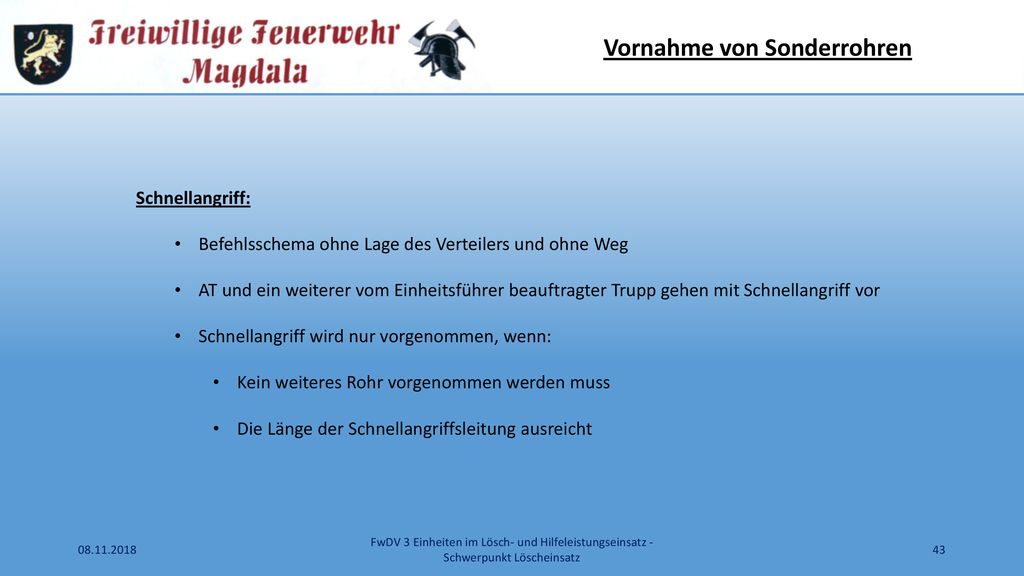 Freiwillige Feuerwehr Magdala

Vornahme von Sonderrohren

Schnellangriff:

• Befehlsschema ohne Lage des Verteilers und ohne Weg

• AT und ein weiterer vom Einheitsführer beauftragter Trupp gehen mit Schnellangriff vor

• Schnellangriff wird nur vorgenommen, wenn:

• Kein weiteres Rohr vorgenommen werden muss

• Die Länge der Schnellangriffsleitung ausreicht

08.11.2018

FwDV 3 Einheiten im Lösch- und Hilfeleistungseinsatz - Schwerpunkt Löscheinsatz

43